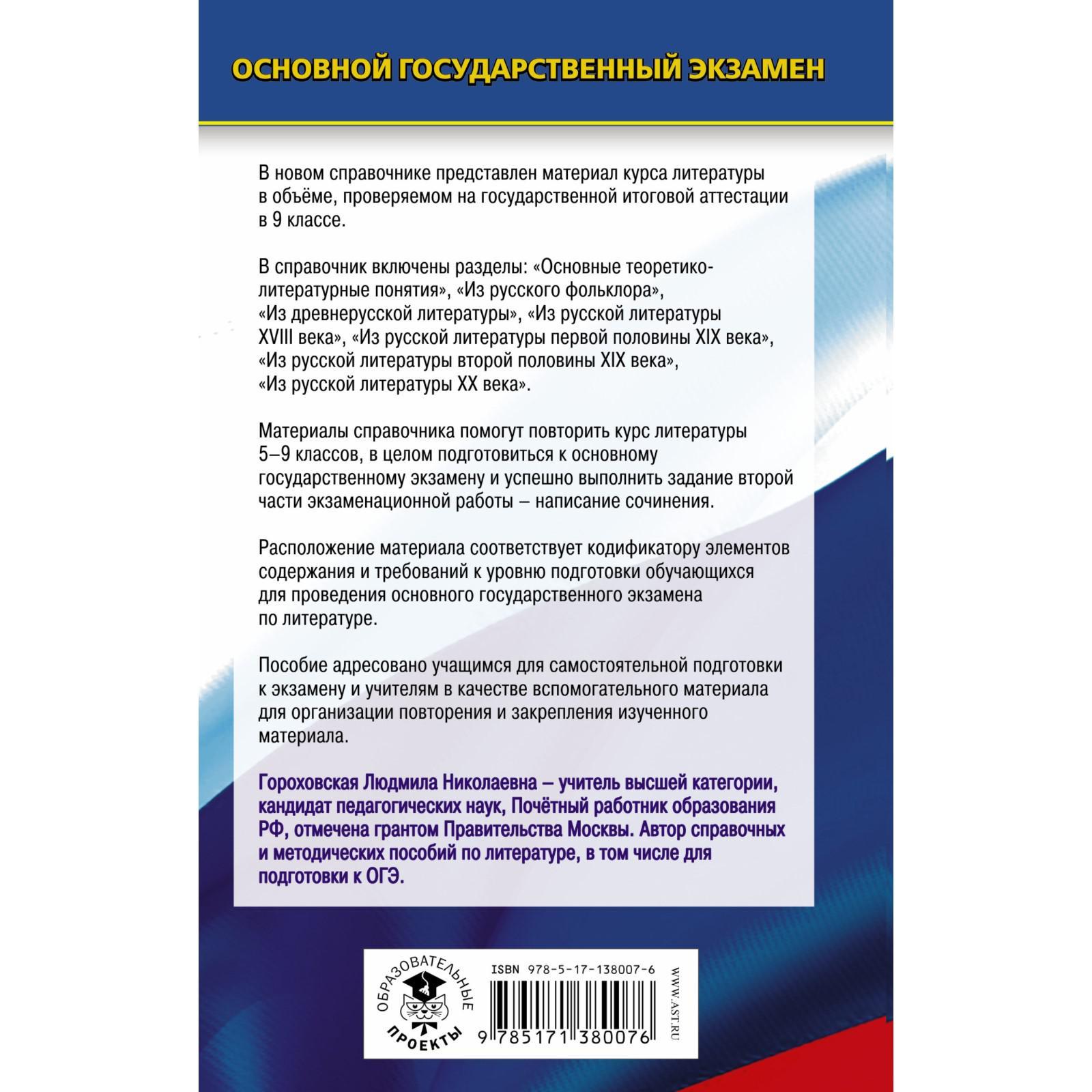 ОСНОВНОЙ ГОСУДАРСТВЕННЫЙ ЭКЗАМЕН

В новом справочнике представлен материал курса литературы в объёме, проверяемом на государственной итоговой аттестации в 9 классе.

В справочник включены разделы: «Основные теоретико-литературные понятия», «Из русского фольклора», «Из древнерусской литературы», «Из русской литературы XVIII века», «Из русской литературы первой половины XIX века», «Из русской литературы второй половины XIX века», «Из русской литературы XX века».

Материалы справочника помогут повторить курс литературы 5–9 классов, в целом подготовиться к основному государственному экзамену и успешно выполнить задание второй части экзаменационной работы – написание сочинения.

Расположение материала соответствует кодификатору элементов содержания и требований к уровню подготовки обучающихся для проведения основного государственного экзамена по литературе.

Пособие адресовано учащимся для самостоятельной подготовки к экзамену и учителям в качестве вспомогательного материала для организации повторения и закрепления изученного материала.

Гороховская Людмила Николаевна – учитель высшей категории, кандидат педагогических наук, Почётный работник образования РФ, отмечена грантом Правительства Москвы. Автор справочных и методических пособий по литературе, в том числе для подготовки к ОГЭ.

ОБРАЗОВАТЕЛЬНЫЕ ПРОЕКТЫ

ISBN 978-5-17-138007-6

9 785171 380076

WWW.AST.RU